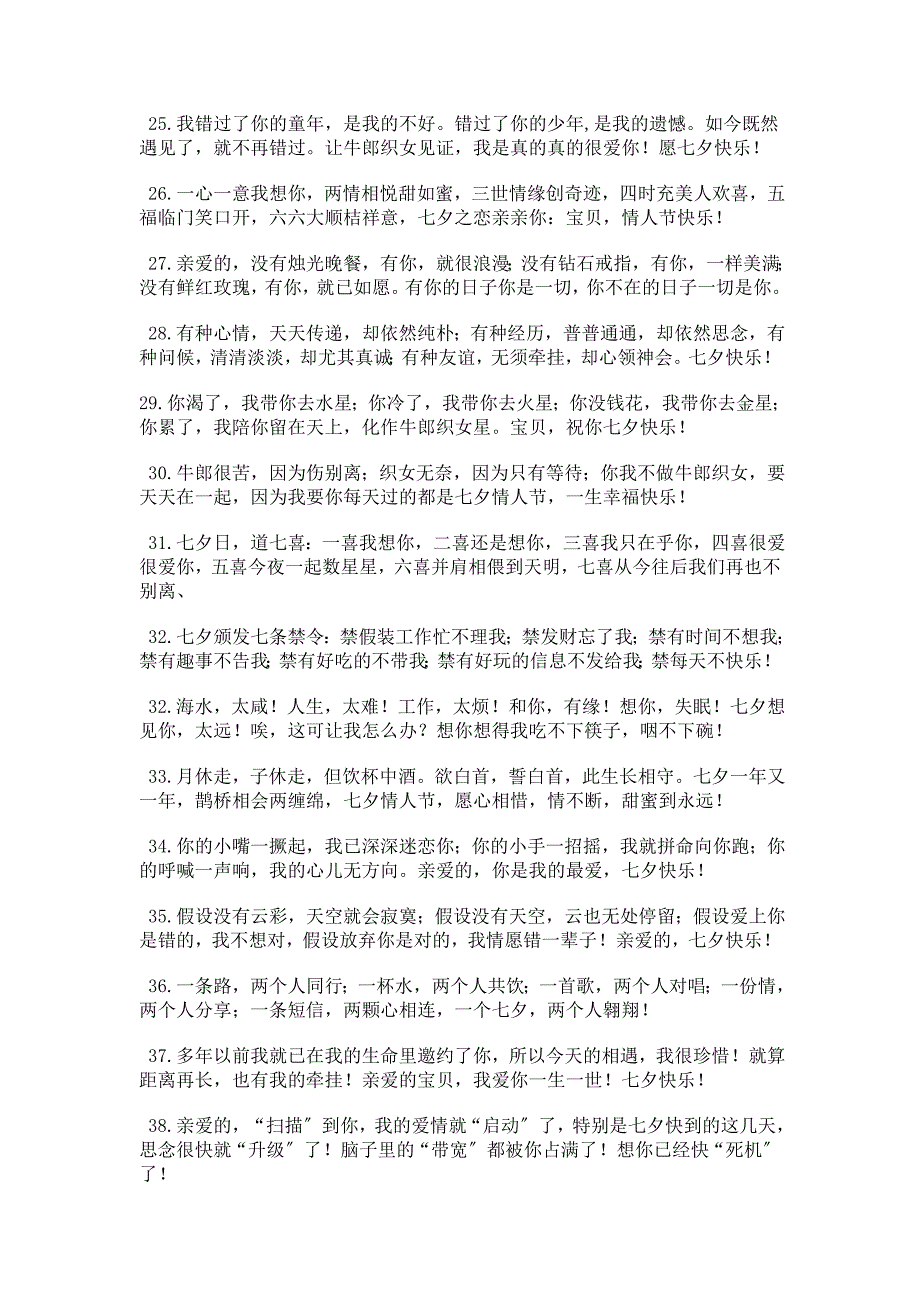 25.我错过了你的童年，是我的不好。错过了你的少年,是我的遗憾。如今既然遇见了，就不再错过。让牛郎织女见证，我是真的真的很爱你！愿七夕快乐！

26.一心一意我想你，两情相悦甜如蜜，三世情缘创奇迹，四时充美人欢喜，五福临门笑口开，六六大顺桔祥意，七夕之恋亲亲你：宝贝，情人节快乐！

27.亲爱的，没有烛光晚餐，有你，就很浪漫;没有钻石戒指，有你，一样美满;没有鲜红玫瑰，有你，就已如愿。有你的日子你是一切，你不在的日子一切是你。

28.有种心情，天天传递，却依然纯朴；有种经历，普普通通，却依然思念，有种问候，清清淡淡，却尤其真诚;有种友谊，无须牵挂，却心领神会。七夕快乐！

29.你渴了，我带你去水星；你冷了，我带你去火星；你没钱花，我带你去金星；你累了，我陪你留在天上，化作牛郎织女星。宝贝，祝你七夕快乐！

30.牛郎很苦，因为伤别离；织女无奈，因为只有等待；你我不做牛郎织女，要天天在一起，因为我要你每天过的都是七夕情人节，一生幸福快乐！

31.七夕日，道七喜：一喜我想你，二喜还是想你，三喜我只在乎你，四喜很爱很爱你，五喜今夜一起数星星，六喜并肩相偎到天明，七喜从今往后我们再也不别离、

32.七夕颁发七条禁令：禁假装工作忙不理我；禁发财忘了我；禁有时间不想我；禁有趣事不告我;禁有好吃的不带我;禁有好玩的信息不发给我;禁每天不快乐！

32.海水，太咸！人生，太难！工作，太烦！和你，有缘！想你，失眠！七夕想见你，太远！唉，这可让我怎么办？想你想得我吃不下筷子，咽不下碗！

33.月休走，子休走，但饮杯中酒。欲白首，誓白首，此生长相守。七夕一年又一年，鹊桥相会两缠绵，七夕情人节，愿心相惜，情不断，甜蜜到永远！

34.你的小嘴一撅起，我已深深迷恋你；你的小手一招摇，我就拼命向你跑；你的呼喊一声响，我的心儿无方向。亲爱的，你是我的最爱，七夕快乐！

35.假设没有云彩，天空就会寂寞；假设没有天空，云也无处停留；假设爱上你是错的，我不想对，假设放弃你是对的，我情愿错一辈子！亲爱的，七夕快乐！

36.一条路，两个人同行；一杯水，两个人共饮；一首歌，两个人对唱；一份情，两个人分享；一条短信，两颗心相连，一个七夕，两个人翱翔！

37.多年以前我就已在我的生命里邀约了你，所以今天的相遇，我很珍惜！就算距离再长，也有我的牵挂！亲爱的宝贝，我爱你一生一世！七夕快乐！

38.亲爱的，“扫描″到你，我的爱情就“启动″了，特别是七夕快到的这几天，思念很快就“升级″了！脑子里的“带宽″都被你占满了！想你已经快“死机″了！